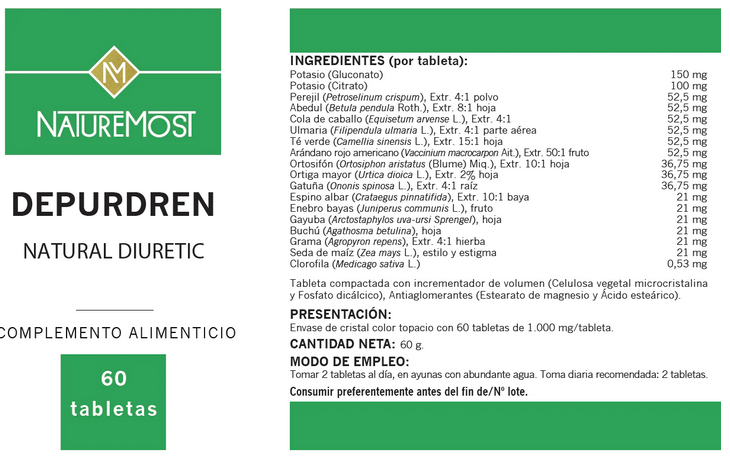 NM

NATUREMOST

DEPURDREN

NATURAL DIURETIC

COMPLEMENTO ALIMENTICIO

60 tabletas

INGREDIENTES (por tableta):

| | |
|---|---|
| Potasio (Gluconato) | 150 mg |
| Potasio (Citrato) | 100 mg |
| Perejil (Petroselinum crispum), Extr. 4:1 polvo | 52,5 mg |
| Abedul (Betula pendula Roth.), Extr. 8:1 hoja | 52,5 mg |
| Cola de caballo (Equisetum arvense L.), Extr. 4:1 | 52,5 mg |
| Ulmaria (Filipendula ulmaria L.), Extr. 4:1 parte aérea | 52,5 mg |
| Té verde (Camellia sinensis L.), Extr. 15:1 hoja | 52,5 mg |
| Arándano rojo americano (Vaccinium macrocarpon Ait.), Extr. 50:1 fruto | 52,5 mg |
| Ortosifón (Ortosiphon aristatus (Blume) Miq.), Extr. 10:1 hoja | 36,75 mg |
| Ortiga mayor (Urtica dioica L.), Extr. 2% hoja | 36,75 mg |
| Gatuña (Ononis spinosa L.), Extr. 4:1 raíz | 36,75 mg |
| Espino albar (Crataegus pinnatifida), Extr. 10:1 baya | 21 mg |
| Enebro bayas (Juniperus communis L.), fruto | 21 mg |
| Gayuba (Arctostaphylos uva-ursi Sprengel), hoja | 21 mg |
| Buchú (Agathosma betulina), hoja | 21 mg |
| Grama (Agropyron repens), Extr. 4:1 hierba | 21 mg |
| Seda de maíz (Zea mays L.), estilo y estigma | 21 mg |
| Clorofila (Medicago sativa L.) | 0,53 mg |

Tableta compactada con incrementador de volumen (Celulosa vegetal microcristalina y Fosfato dicálcico), Antiaglomerantes (Estearato de magnesio y Ácido esteárico).

PRESENTACIÓN:
Envase de cristal color topacio con 60 tabletas de 1.000 mg/tableta.

CANTIDAD NETA: 60 g.

MODO DE EMPLEO:
Tomar 2 tabletas al día, en ayunas con abundante agua. Toma diaria recomendada: 2 tabletas.

Consumir preferentemente antes del fin de/Nº lote.